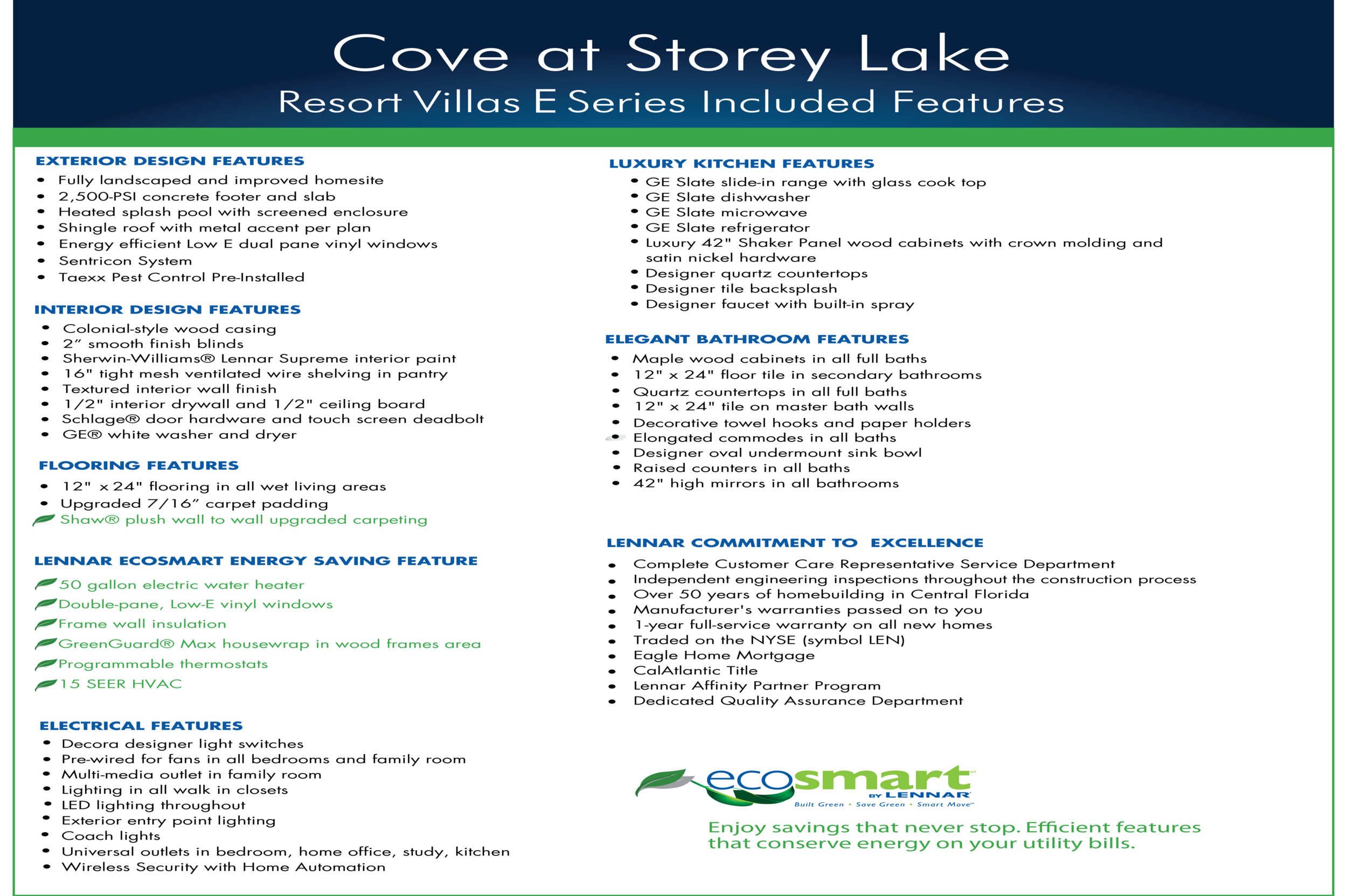 Cove at Storey Lake
Resort Villas E Series Included Features

EXTERIOR DESIGN FEATURES
• Fully landscaped and improved homesite
• 2,500-PSI concrete footer and slab
• Heated splash pool with screened enclosure
• Shingle roof with metal accent per plan
• Energy efficient Low E dual pane vinyl windows
• Sentricon System
• Taexx Pest Control Pre-Installed

INTERIOR DESIGN FEATURES
• Colonial-style wood casing
• 2" smooth finish blinds
• Sherwin-Williams® Lennar Supreme interior paint
• 16" tight mesh ventilated wire shelving in pantry
• Textured interior wall finish
• 1/2" interior drywall and 1/2" ceiling board
• Schlage® door hardware and touch screen deadbolt
• GE® white washer and dryer

FLOORING FEATURES
• 12" x 24" flooring in all wet living areas
• Upgraded 7/16" carpet padding
Shaw® plush wall to wall upgraded carpeting

LENNAR ECOSMART ENERGY SAVING FEATURE
50 gallon electric water heater
Double-pane, Low-E vinyl windows
Frame wall insulation
GreenGuard® Max housewrap in wood frames area
Programmable thermostats
15 SEER HVAC

ELECTRICAL FEATURES
• Decora designer light switches
• Pre-wired for fans in all bedrooms and family room
• Multi-media outlet in family room
• Lighting in all walk in closets
• LED lighting throughout
• Exterior entry point lighting
• Coach lights
• Universal outlets in bedroom, home office, study, kitchen
• Wireless Security with Home Automation

LUXURY KITCHEN FEATURES
• GE Slate slide-in range with glass cook top
• GE Slate dishwasher
• GE Slate microwave
• GE Slate refrigerator
• Luxury 42" Shaker Panel wood cabinets with crown molding and satin nickel hardware
• Designer quartz countertops
• Designer tile backsplash
• Designer faucet with built-in spray

ELEGANT BATHROOM FEATURES
• Maple wood cabinets in all full baths
• 12" x 24" floor tile in secondary bathrooms
• Quartz countertops in all full baths
• 12" x 24" tile on master bath walls
• Decorative towel hooks and paper holders
• Elongated commodes in all baths
• Designer oval undermount sink bowl
• Raised counters in all baths
• 42" high mirrors in all bathrooms

LENNAR COMMITMENT TO EXCELLENCE
• Complete Customer Care Representative Service Department
• Independent engineering inspections throughout the construction process
• Over 50 years of homebuilding in Central Florida
• Manufacturer's warranties passed on to you
• 1-year full-service warranty on all new homes
• Traded on the NYSE (symbol LEN)
• Eagle Home Mortgage
• CalAtlantic Title
• Lennar Affinity Partner Program
• Dedicated Quality Assurance Department

ecosmart BY LENNAR
Built Green • Save Green • Smart Move

Enjoy savings that never stop. Efficient features that conserve energy on your utility bills.